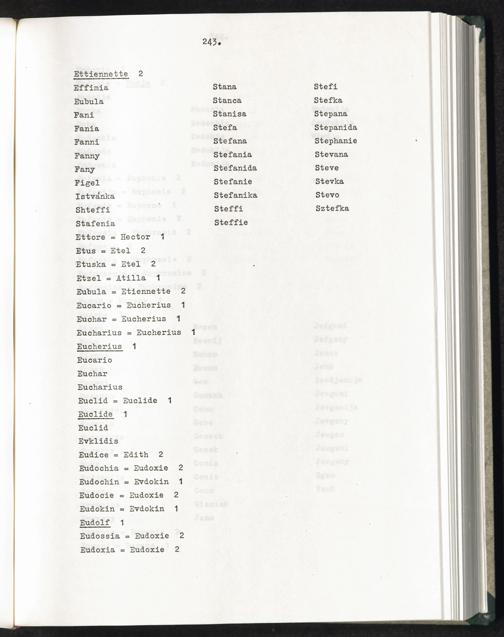 243.

Ettiennette 2
Effimia
Eubula
Fani
Fania
Fanni
Fanny
Fany
Figel
Istvánka
Shteffi
Stafenia

Stana
Stanca
Stanisa
Stefa
Stefana
Stefania
Stefanida
Stefanie
Stefanika
Steffi
Steffie

Stefi
Stefka
Stepana
Stepanida
Stephanie
Stevana
Steve
Stevka
Stevo
Sztefka

Ettore = Hector 1
Etus = Etel 2
Etuska = Etel 2
Etzel = Atilla 1
Eubula = Etiennette 2
Eucario = Eucherius 1
Euchar = Eucherius 1
Eucharius = Eucherius 1
Eucherius 1
Eucario
Euchar
Eucharius
Euclid = Euclide 1
Euclide 1
Euclid
Evklidis
Eudice = Edith 2
Eudochia = Eudoxie 2
Eudochin = Evdokin 1
Eudocie = Eudoxie 2
Eudokin = Evdokin 1
Eudolf 1
Eudossia = Eudoxie 2
Eudoxia = Eudoxie 2